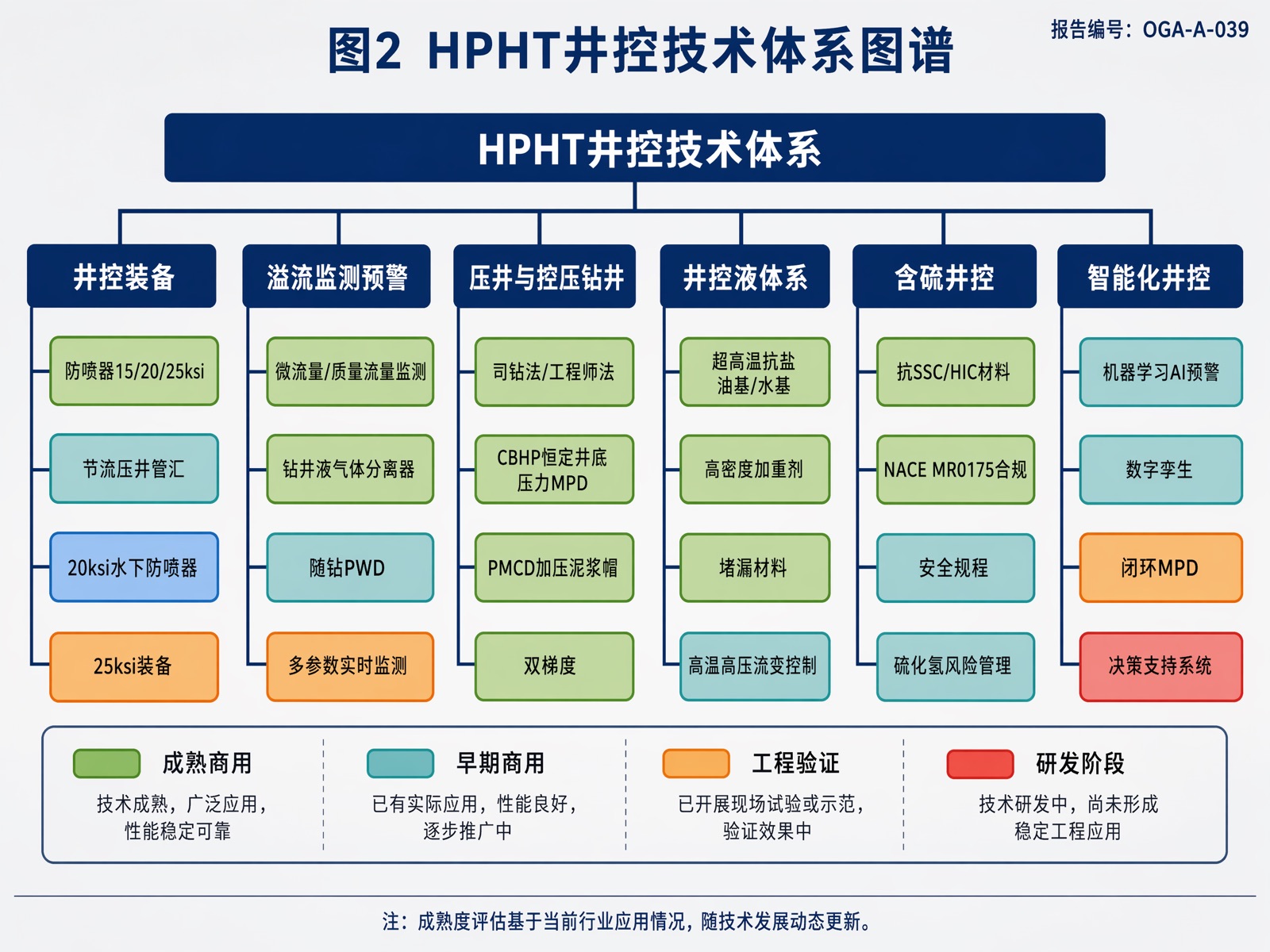 报告编号：OGA-A-039

图2 HPHT井控技术体系图谱

HPHT井控技术体系

井控装备
防喷器15/20/25ksi
节流压井管汇
20ksi水下防喷器
25ksi装备

溢流监测预警
微流量/质量流量监测
钻井液气体分离器
随钻PWD
多参数实时监测

压井与控压钻井
司钻法/工程师法
CBHP恒定井底压力MPD
PMCD加压泥浆帽
双梯度

井控液体系
超高温抗盐油基/水基
高密度加重剂
堵漏材料
高温高压流变控制

含硫井控
抗SSC/HIC材料
NACE MR0175合规
安全规程
硫化氢风险管理

智能化井控
机器学习AI预警
数字孪生
闭环MPD
决策支持系统

成熟商用
技术成熟，广泛应用，性能稳定可靠

早期商用
已有实际应用，性能良好，逐步推广中

工程验证
已开展现场试验或示范，验证效果中

研发阶段
技术研发中，尚未形成稳定工程应用

注：成熟度评估基于当前行业应用情况，随技术发展动态更新。